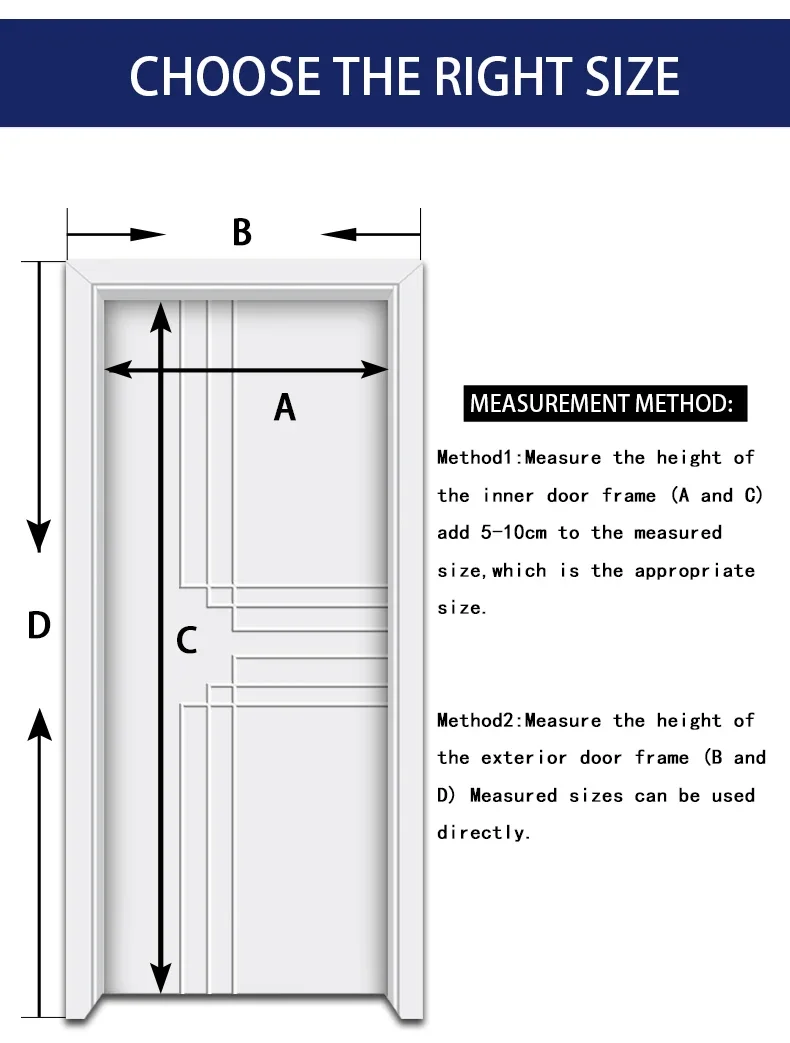 CHOOSE THE RIGHT SIZE

B

A

D

C

MEASUREMENT METHOD:

Method1:Measure the height of the inner door frame (A and C) add 5-10cm to the measured size,which is the appropriate size.

Method2:Measure the height of the exterior door frame (B and D) Measured sizes can be used directly.